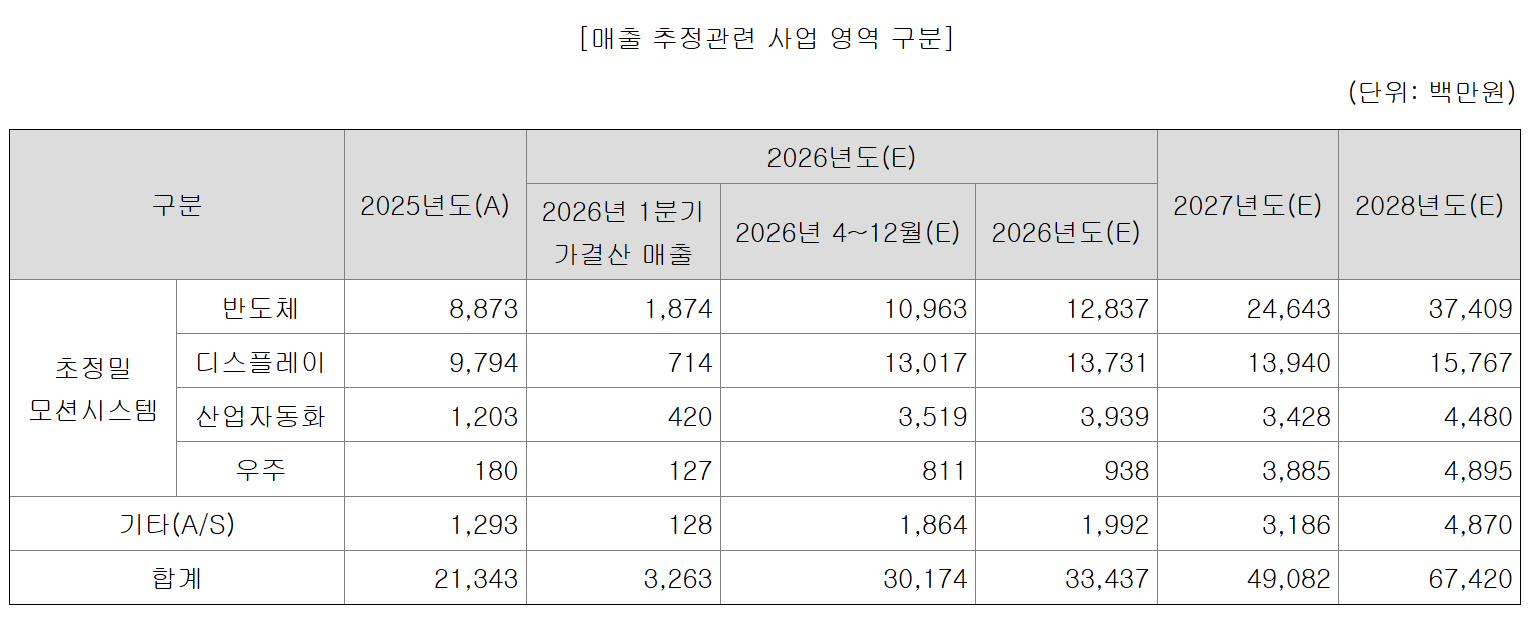 [매출 추정관련 사업 영역 구분]

(단위: 백만원)

| 구분 | | 2025년도(A) | 2026년도(E) | | | 2027년도(E) | 2028년도(E) |
|---|---|---|---|---|---|---|---|
| | | | 2026년 1분기 가결산 매출 | 2026년 4~12월(E) | 2026년도(E) | | |
| 초정밀 모션시스템 | 반도체 | 8,873 | 1,874 | 10,963 | 12,837 | 24,643 | 37,409 |
| | 디스플레이 | 9,794 | 714 | 13,017 | 13,731 | 13,940 | 15,767 |
| | 산업자동화 | 1,203 | 420 | 3,519 | 3,939 | 3,428 | 4,480 |
| | 우주 | 180 | 127 | 811 | 938 | 3,885 | 4,895 |
| 기타(A/S) | | 1,293 | 128 | 1,864 | 1,992 | 3,186 | 4,870 |
| 합계 | | 21,343 | 3,263 | 30,174 | 33,437 | 49,082 | 67,420 |